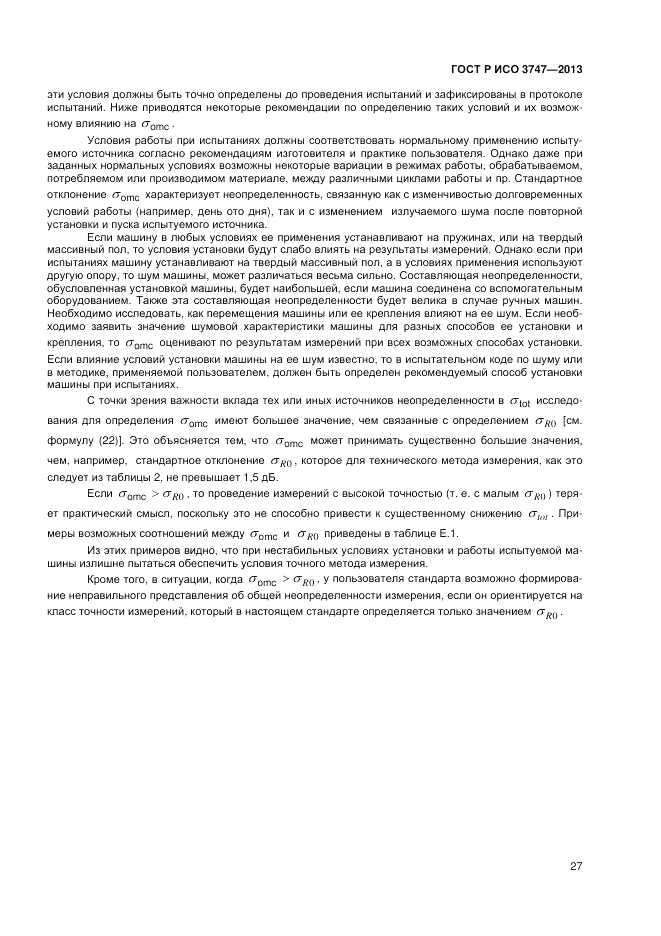 ГОСТ Р ИСО 3747—2013

эти условия должны быть точно определены до проведения испытаний и зафиксированы в протоколе испытаний. Ниже приводятся некоторые рекомендации по определению таких условий и их возможному влиянию на $\sigma_{omc}$.

Условия работы при испытаниях должны соответствовать нормальному применению испытуемого источника согласно рекомендациям изготовителя и практике пользователя. Однако даже при заданных нормальных условиях возможны некоторые вариации в режимах работы, обрабатываемом, потребляемом или производимом материале, между различными циклами работы и пр. Стандартное отклонение $\sigma_{omc}$ характеризует неопределенность, связанную как с изменчивостью долговременных условий работы (например, день ото дня), так и с изменением излучаемого шума после повторной установки и пуска испытуемого источника.

Если машину в любых условиях ее применения устанавливают на пружинах, или на твердый массивный пол, то условия установки будут слабо влиять на результаты измерений. Однако если при испытаниях машину устанавливают на твердый массивный пол, а в условиях применения используют другую опору, то шум машины, может различаться весьма сильно. Составляющая неопределенности, обусловленная установкой машины, будет наибольшей, если машина соединена со вспомогательным оборудованием. Также эта составляющая неопределенности будет велика в случае ручных машин. Необходимо исследовать, как перемещения машины или ее крепления влияют на ее шум. Если необходимо заявить значение шумовой характеристики машины для разных способов ее установки и крепления, то $\sigma_{omc}$ оценивают по результатам измерений при всех возможных способах установки. Если влияние условий установки машины на ее шум известно, то в испытательном коде по шуму или в методике, применяемой пользователем, должен быть определен рекомендуемый способ установки машины при испытаниях.

С точки зрения важности вклада тех или иных источников неопределенности в $\sigma_{tot}$ исследования для определения $\sigma_{omc}$ имеют большее значение, чем связанные с определением $\sigma_{R0}$ [см. формулу (22)]. Это объясняется тем, что $\sigma_{omc}$ может принимать существенно большие значения, чем, например, стандартное отклонение $\sigma_{R0}$, которое для технического метода измерения, как это следует из таблицы 2, не превышает 1,5 дБ.

Если $\sigma_{omc} > \sigma_{R0}$, то проведение измерений с высокой точностью (т. е. с малым $\sigma_{R0}$) теряет практический смысл, поскольку это не способно привести к существенному снижению $\sigma_{tot}$. Примеры возможных соотношений между $\sigma_{omc}$ и $\sigma_{R0}$ приведены в таблице Е.1.

Из этих примеров видно, что при нестабильных условиях установки и работы испытуемой машины излишне пытаться обеспечить условия точного метода измерения.

Кроме того, в ситуации, когда $\sigma_{omc} > \sigma_{R0}$, у пользователя стандарта возможно формирование неправильного представления об общей неопределенности измерения, если он ориентируется на класс точности измерений, который в настоящем стандарте определяется только значением $\sigma_{R0}$.

27